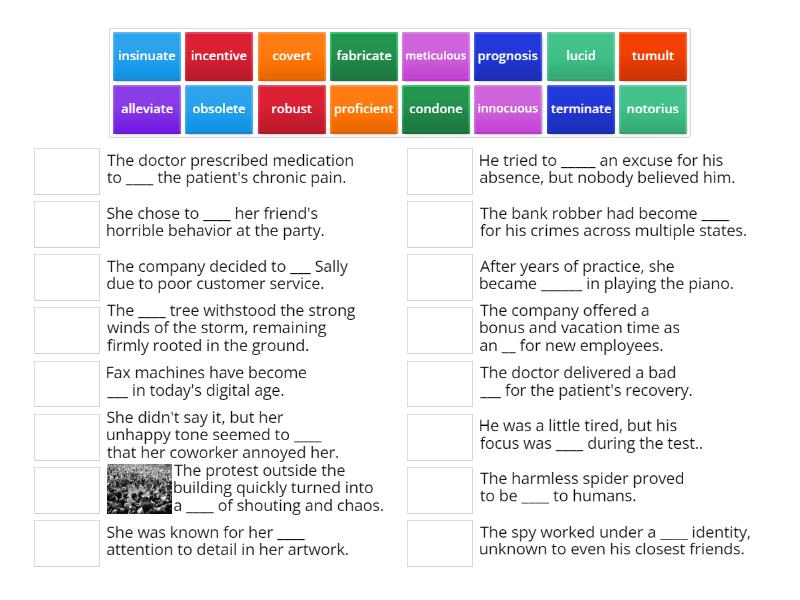 insinuate
incentive
covert
fabricate
meticulous
prognosis
lucid
tumult
alleviate
obsolete
robust
proficient
condone
innocuous
terminate
notorius

The doctor prescribed medication to ____ the patient's chronic pain.

She chose to ____ her friend's horrible behavior at the party.

The company decided to ___ Sally due to poor customer service.

The ____ tree withstood the strong winds of the storm, remaining firmly rooted in the ground.

Fax machines have become ___ in today's digital age.

She didn't say it, but her unhappy tone seemed to ____ that her coworker annoyed her.

The protest outside the building quickly turned into a ____ of shouting and chaos.

She was known for her ____ attention to detail in her artwork.

He tried to _____ an excuse for his absence, but nobody believed him.

The bank robber had become ____ for his crimes across multiple states.

After years of practice, she became ______ in playing the piano.

The company offered a bonus and vacation time as an __ for new employees.

The doctor delivered a bad ___ for the patient's recovery.

He was a little tired, but his focus was ____ during the test..

The harmless spider proved to be ____ to humans.

The spy worked under a ____ identity, unknown to even his closest friends.